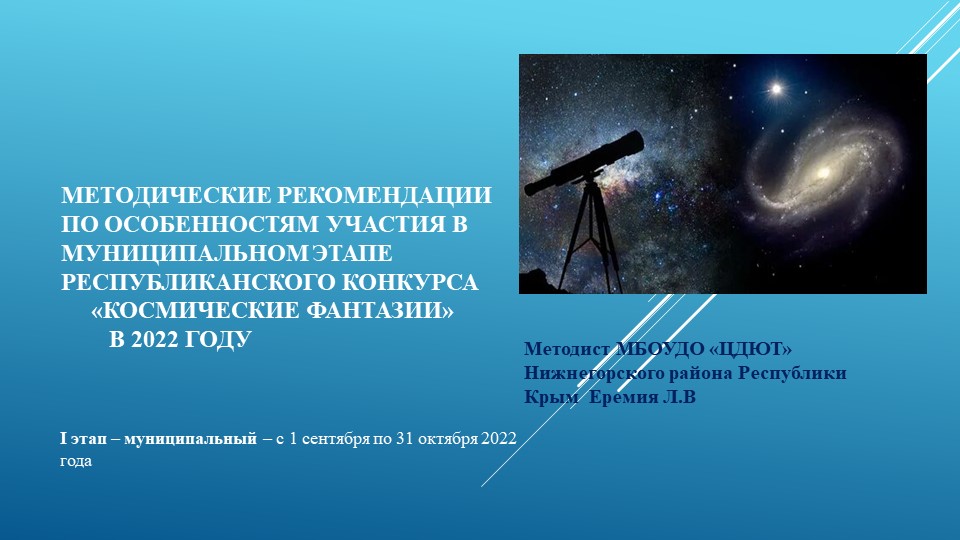 МЕТОДИЧЕСКИЕ РЕКОМЕНДАЦИИ ПО ОСОБЕННОСТЯМ УЧАСТИЯ В МУНИЦИПАЛЬНОМ ЭТАПЕ РЕСПУБЛИКАНСКОГО КОНКУРСА «КОСМИЧЕСКИЕ ФАНТАЗИИ» В 2022 ГОДУ

Методист МБОУДО «ЦДЮТ» Нижнегорского района Республики Крым Еремия Л.В

I этап – муниципальный – с 1 сентября по 31 октября 2022 года